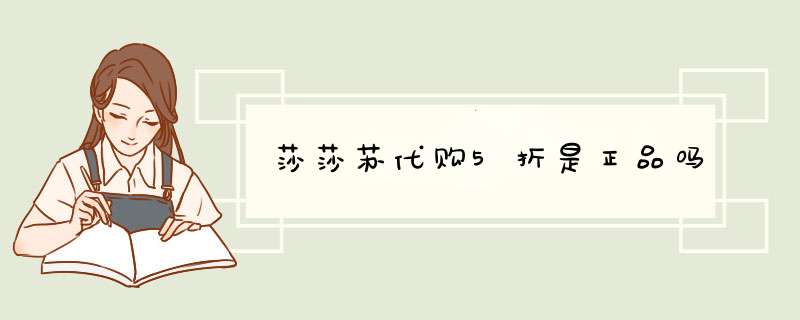 莎莎苏代购5折是正品吗